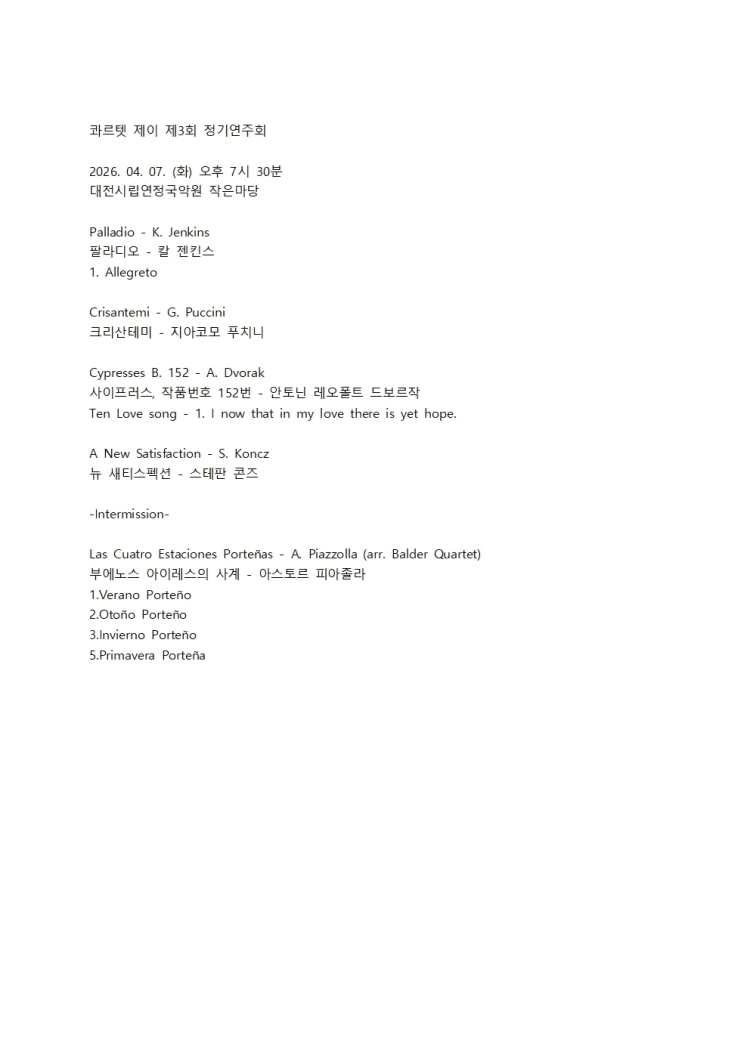 콰르텟 제이 제3회 정기연주회

2026. 04. 07. (화) 오후 7시 30분
대전시립연정국악원 작은마당

Palladio - K. Jenkins
팔라디오 - 칼 젠킨스
1. Allegreto

Crisantemi - G. Puccini
크리산테미 - 지아코모 푸치니

Cypresses B. 152 - A. Dvorak
사이프러스, 작품번호 152번 - 안토닌 레오폴트 드보르작
Ten Love song - 1. I now that in my love there is yet hope.

A New Satisfaction - S. Koncz
뉴 새티스펙션 - 스테판 콘즈

-Intermission-

Las Cuatro Estaciones Porteñas - A. Piazzolla (arr. Balder Quartet)
부에노스 아이레스의 사계 - 아스토르 피아졸라
1.Verano Porteño
2.Otoño Porteño
3.Invierno Porteño
5.Primavera Porteña